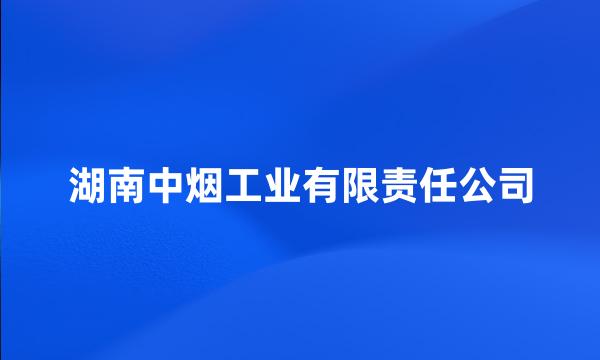 湖南中烟工业有限责任公司